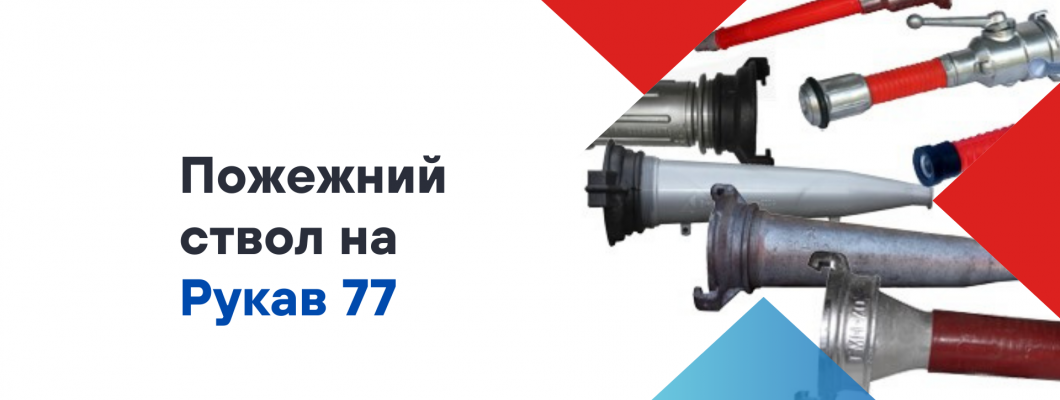 Пожежний ствол на Рукав 77